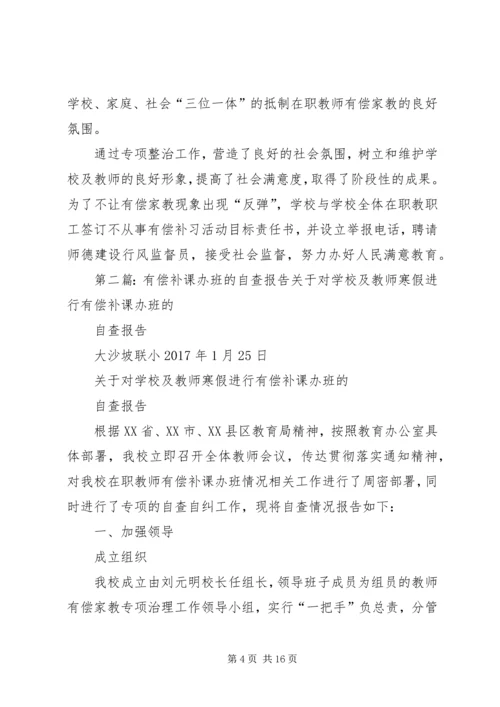 学校、家庭、社会“三位一体”的抵制在职教师有偿家教的良好氛围。

通过专项整治工作，营造了良好的社会氛围，树立和维护学校及教师的良好形象，提高了社会满意度，取得了阶段性的成果。为了不让有偿家教现象出现“反弹”，学校与学校全体在职教职工签订不从事有偿补习活动目标责任书，并设立举报电话，聘请师德建设行风监督员，接受社会监督，努力办好人民满意教育。

第二篇：有偿补课办班的自查报告关于对学校及教师寒假进行有偿补课办班的

自查报告

大沙坡联小 2017 年 1 月 25 日

关于对学校及教师寒假进行有偿补课办班的

自查报告

根据 XX 省、XX 市、XX 县区教育局精神，按照教育办公室具体部署，我校立即召开全体教师会议，传达贯彻落实通知精神，对我校在职教师有偿补课办班情况相关工作进行了周密部署，同时进行了专项的自查自纠工作，现将自查情况报告如下：

一、加强领导

成立组织

我校成立由刘元明校长任组长，领导班子成员为组员的教师有偿家教专项治理工作领导小组，实行“一把手”负总责，分管

第 4 页 共 16 页